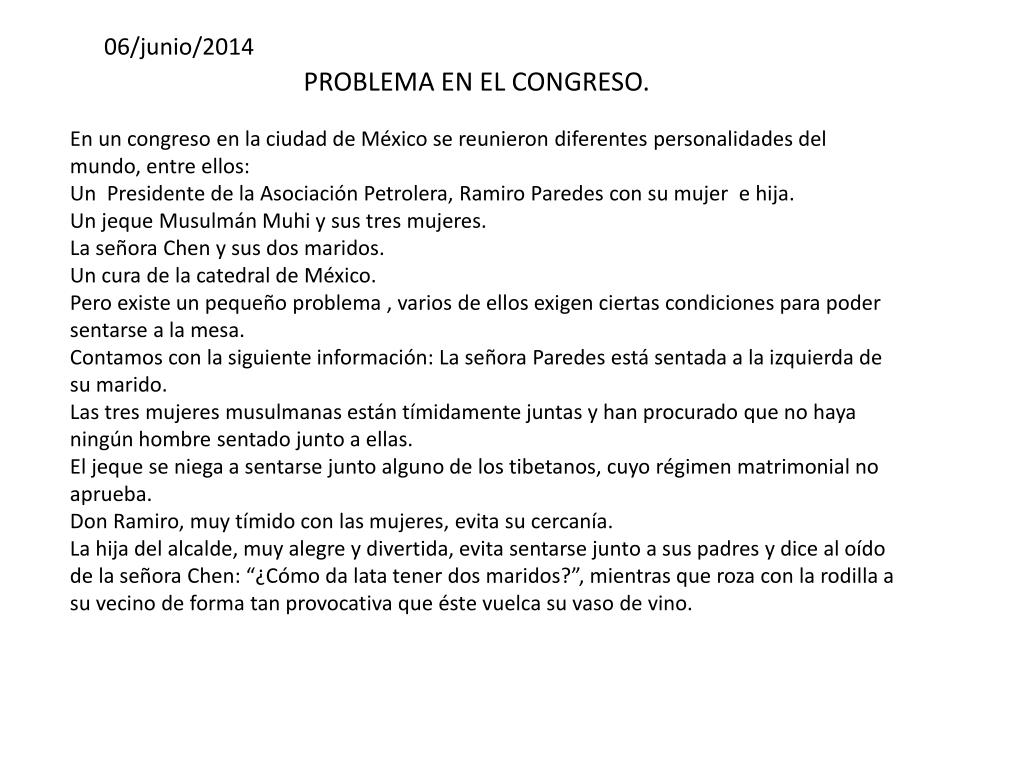 06/junio/2014

PROBLEMA EN EL CONGRESO.

En un congreso en la ciudad de México se reunieron diferentes personalidades del mundo, entre ellos:
Un Presidente de la Asociación Petrolera, Ramiro Paredes con su mujer e hija.
Un jeque Musulmán Muhi y sus tres mujeres.
La señora Chen y sus dos maridos.
Un cura de la catedral de México.
Pero existe un pequeño problema , varios de ellos exigen ciertas condiciones para poder sentarse a la mesa.
Contamos con la siguiente información: La señora Paredes está sentada a la izquierda de su marido.
Las tres mujeres musulmanas están tímidamente juntas y han procurado que no haya ningún hombre sentado junto a ellas.
El jeque se niega a sentarse junto alguno de los tibetanos, cuyo régimen matrimonial no aprueba.
Don Ramiro, muy tímido con las mujeres, evita su cercanía.
La hija del alcalde, muy alegre y divertida, evita sentarse junto a sus padres y dice al oído de la señora Chen: “¿Cómo da lata tener dos maridos?”, mientras que roza con la rodilla a su vecino de forma tan provocativa que éste vuelca su vaso de vino.